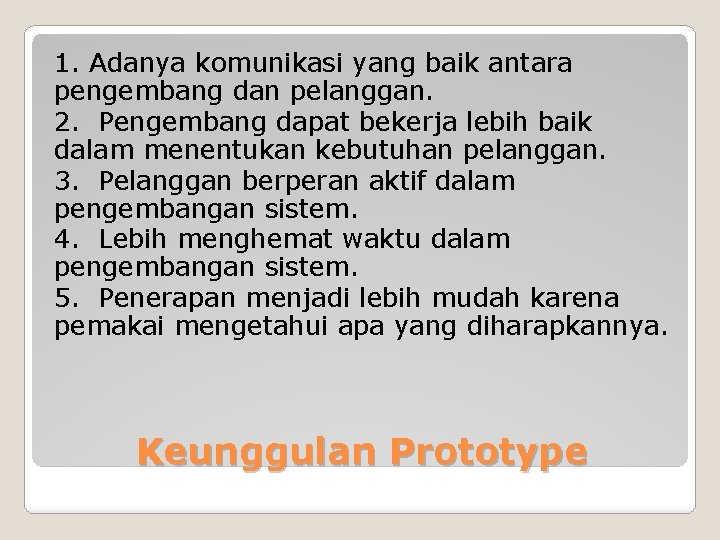 1. Adanya komunikasi yang baik antara pengembang dan pelanggan.

2. Pengembang dapat bekerja lebih baik dalam menentukan kebutuhan pelanggan.

3. Pelanggan berperan aktif dalam pengembangan sistem.

4. Lebih menghemat waktu dalam pengembangan sistem.

5. Penerapan menjadi lebih mudah karena pemakai mengetahui apa yang diharapkannya.

Keunggulan Prototype